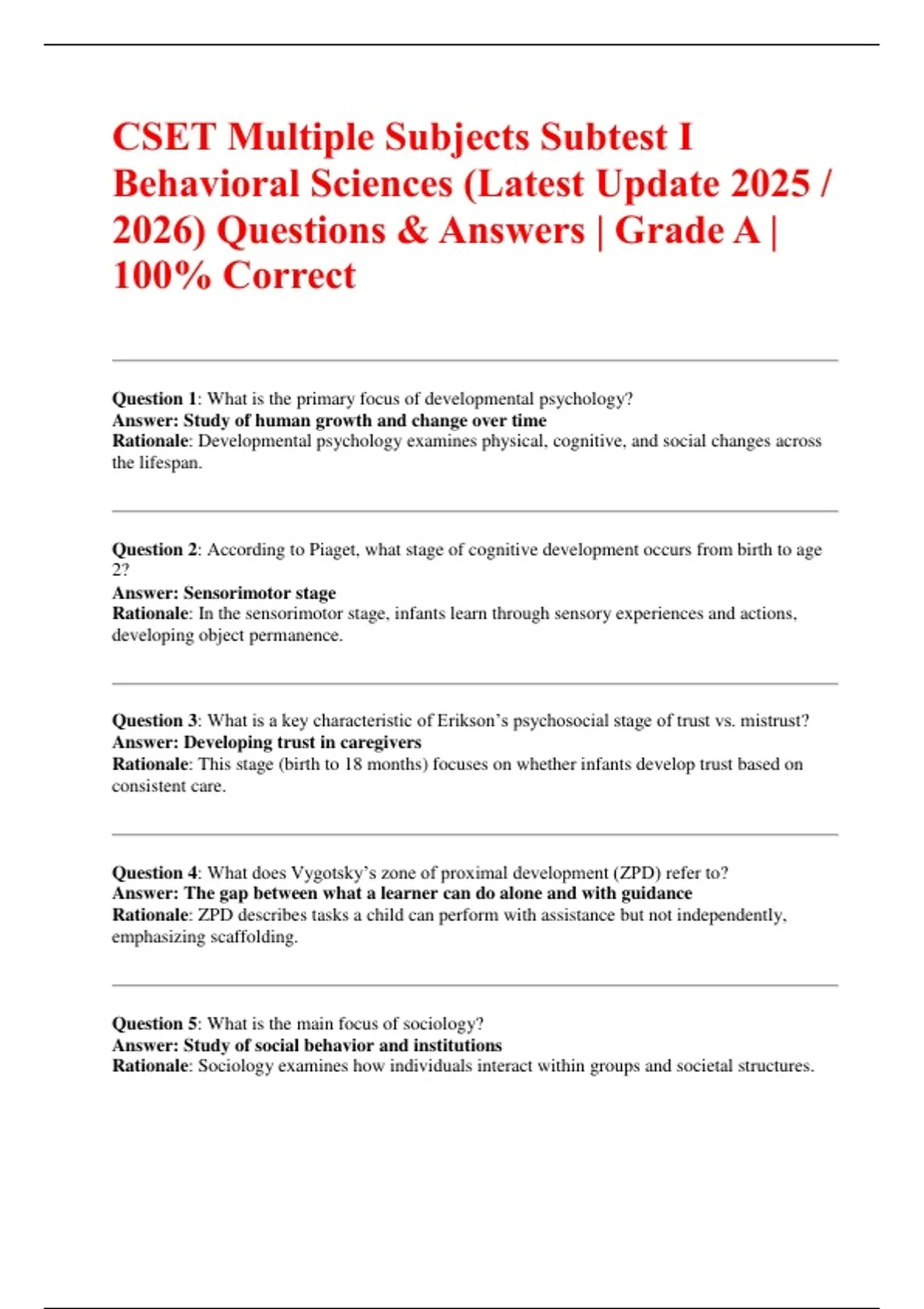 CSET Multiple Subjects Subtest I Behavioral Sciences (Latest Update 2025 / 2026) Questions & Answers | Grade A | 100% Correct

Question 1: What is the primary focus of developmental psychology?
Answer: Study of human growth and change over time
Rationale: Developmental psychology examines physical, cognitive, and social changes across the lifespan.

Question 2: According to Piaget, what stage of cognitive development occurs from birth to age 2?
Answer: Sensorimotor stage
Rationale: In the sensorimotor stage, infants learn through sensory experiences and actions, developing object permanence.

Question 3: What is a key characteristic of Erikson's psychosocial stage of trust vs. mistrust?
Answer: Developing trust in caregivers
Rationale: This stage (birth to 18 months) focuses on whether infants develop trust based on consistent care.

Question 4: What does Vygotsky's zone of proximal development (ZPD) refer to?
Answer: The gap between what a learner can do alone and with guidance
Rationale: ZPD describes tasks a child can perform with assistance but not independently, emphasizing scaffolding.

Question 5: What is the main focus of sociology?
Answer: Study of social behavior and institutions
Rationale: Sociology examines how individuals interact within groups and societal structures.